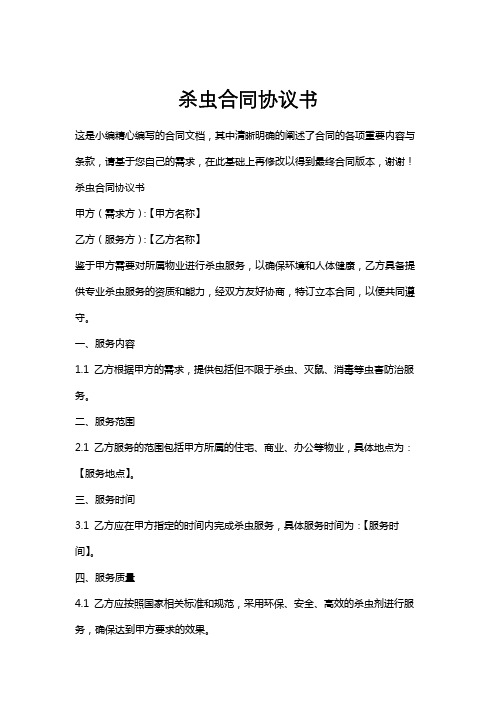 杀虫合同协议书

这是小编精心编写的合同文档，其中清晰明确的阐述了合同的各项重要内容与条款，请基于您自己的需求，在此基础上再修改以得到最终合同版本，谢谢！

杀虫合同协议书

甲方（需求方）:【甲方名称】

乙方（服务方）:【乙方名称】

鉴于甲方需要对所属物业进行杀虫服务，以确保环境和人体健康，乙方具备提供专业杀虫服务的资质和能力，经双方友好协商，特订立本合同，以便共同遵守。

一、服务内容

1.1 乙方根据甲方的需求，提供包括但不限于杀虫、灭鼠、消毒等虫害防治服务。

二、服务范围

2.1 乙方服务的范围包括甲方所属的住宅、商业、办公等物业，具体地点为：【服务地点】。

三、服务时间

3.1 乙方应在甲方指定的时间内完成杀虫服务，具体服务时间为：【服务时间】。

四、服务质量

4.1 乙方应按照国家相关标准和规范，采用环保、安全、高效的杀虫剂进行服务，确保达到甲方要求的效果。